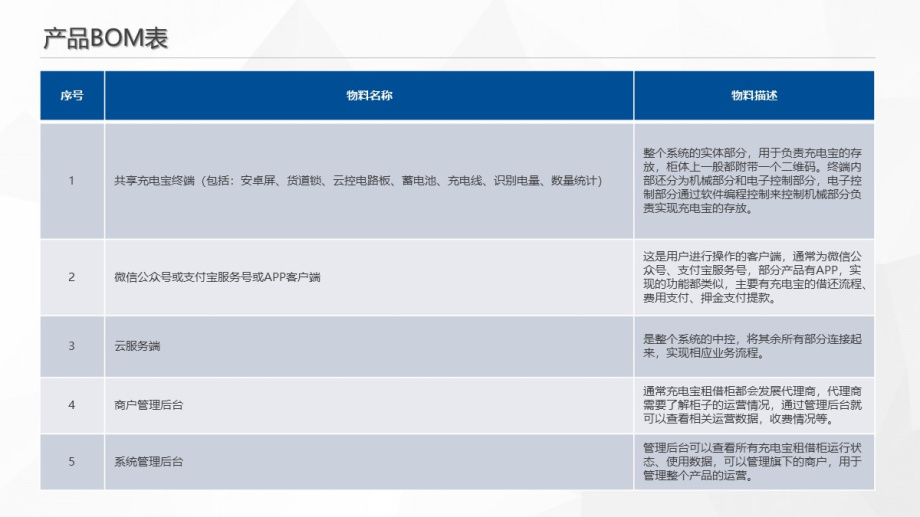 产品BOM表

| 序号 | 物料名称 | 物料描述 |
|---|---|---|
| 1 | 共享充电宝终端（包括：安卓屏、货道锁、云控电路板、蓄电池、充电线、识别电量、数量统计） | 整个系统的实体部分，用于负责充电宝的存放，柜体上一般都附带一个二维码。终端内部还分为机械部分和电子控制部分，电子控制部分通过软件编程控制来控制机械部分负责实现充电宝的存放。 |
| 2 | 微信公众号或支付宝服务号或APP客户端 | 这是用户进行操作的客户端，通常为微信公众号、支付宝服务号，部分产品有APP，实现的功能都类似，主要有充电宝的借还流程、费用支付、押金支付提款。 |
| 3 | 云服务端 | 是整个系统的中控，将其余所有部分连接起来，实现相应业务流程。 |
| 4 | 商户管理后台 | 通常充电宝租借柜都会发展代理商，代理商需要了解柜子的运营情况，通过管理后台就可以查看相关运营数据，收费情况等。 |
| 5 | 系统管理后台 | 管理后台可以查看所有充电宝租借柜运行状态、使用数据，可以管理旗下的商户，用于管理整个产品的运营。 |